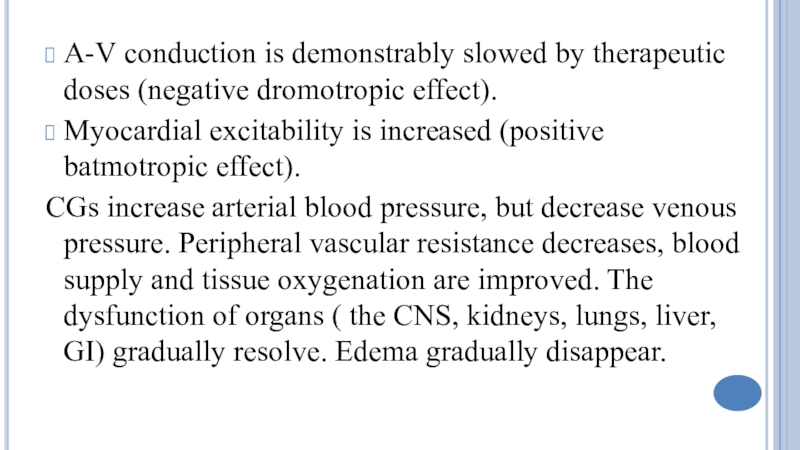 A-V conduction is demonstrably slowed by therapeutic doses (negative dromotropic effect).

Myocardial excitability is increased (positive batmotropic effect).

CGs increase arterial blood pressure, but decrease venous pressure. Peripheral vascular resistance decreases, blood supply and tissue oxygenation are improved. The dysfunction of organs ( the CNS, kidneys, lungs, liver, GI) gradually resolve. Edema gradually disappear.